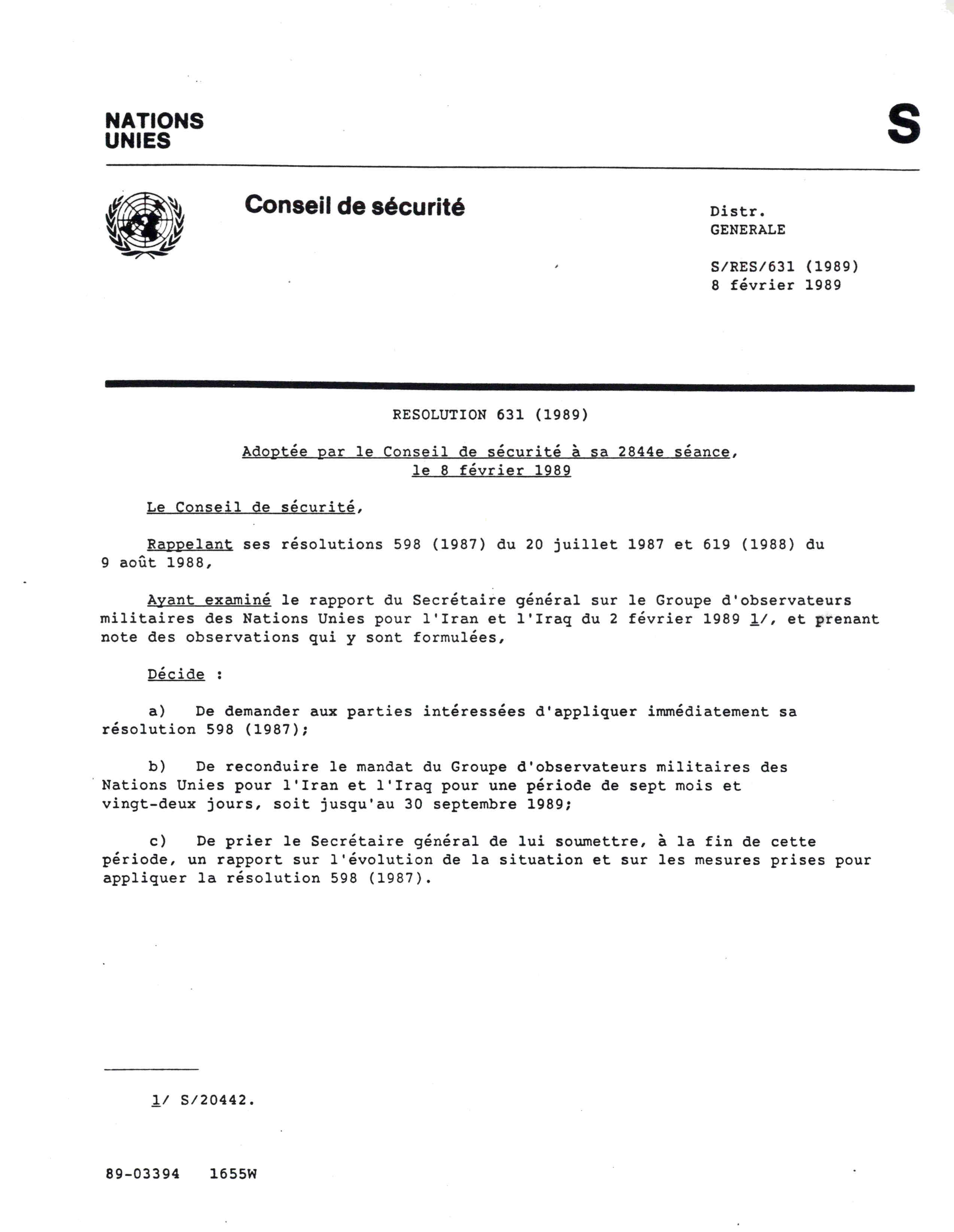 NATIONS UNIES

S

Conseil de sécurité

Distr.
GENERALE

S/RES/631 (1989)
8 février 1989

RESOLUTION 631 (1989)

Adoptée par le Conseil de sécurité à sa 2844e séance, le 8 février 1989

Le Conseil de sécurité,

Rappelant ses résolutions 598 (1987) du 20 juillet 1987 et 619 (1988) du 9 août 1988,

Ayant examiné le rapport du Secrétaire général sur le Groupe d'observateurs militaires des Nations Unies pour l'Iran et l'Iraq du 2 février 1989 1/, et prenant note des observations qui y sont formulées,

Décide :

a) De demander aux parties intéressées d'appliquer immédiatement sa résolution 598 (1987);

b) De reconduire le mandat du Groupe d'observateurs militaires des Nations Unies pour l'Iran et l'Iraq pour une période de sept mois et vingt-deux jours, soit jusqu'au 30 septembre 1989;

c) De prier le Secrétaire général de lui soumettre, à la fin de cette période, un rapport sur l'évolution de la situation et sur les mesures prises pour appliquer la résolution 598 (1987).

1/ S/20442.

89-03394 1655W